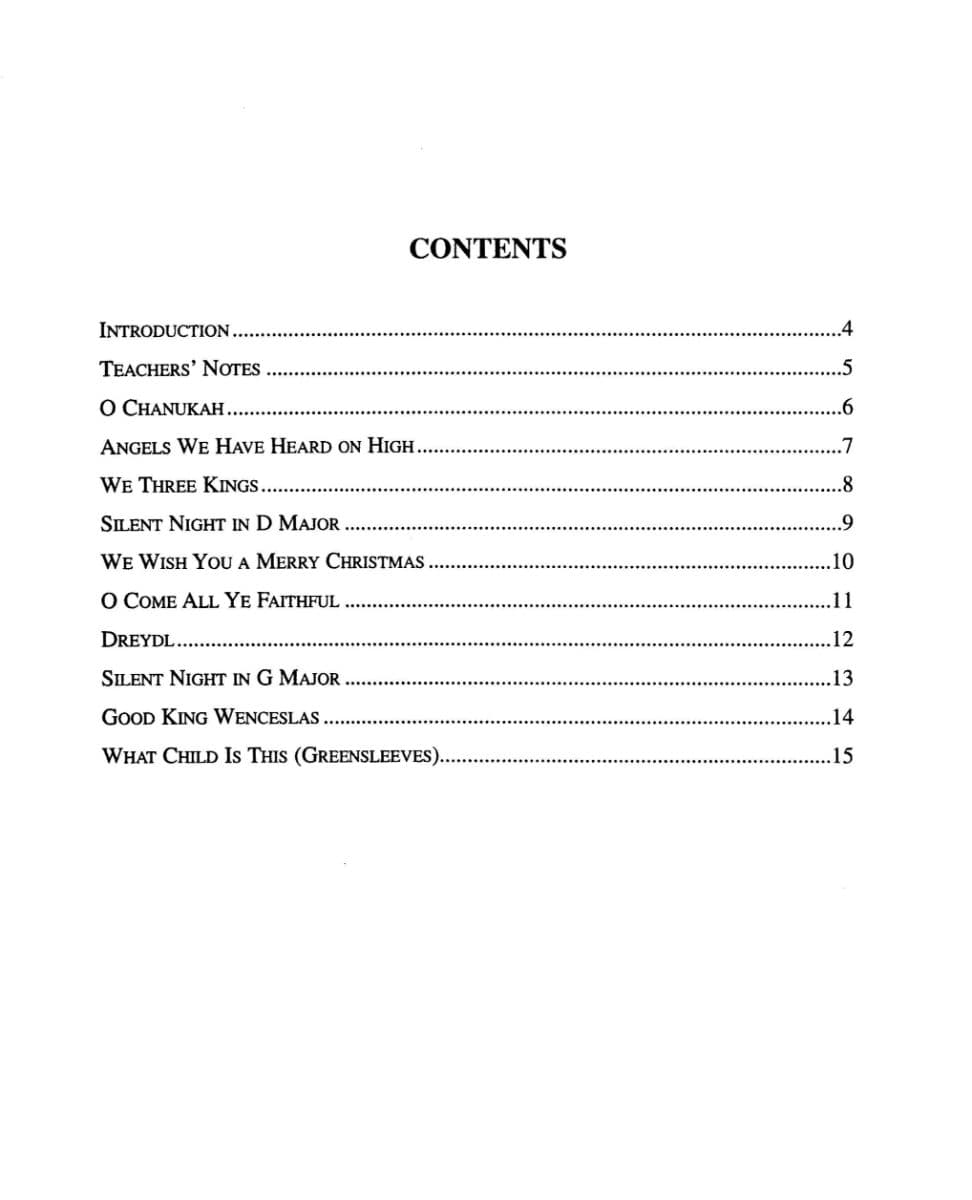 CONTENTS

INTRODUCTION 4

TEACHERS' NOTES 5

O CHANUKAH 6

ANGELS WE HAVE HEARD ON HIGH 7

WE THREE KINGS 8

SILENT NIGHT IN D MAJOR 9

WE WISH YOU A MERRY CHRISTMAS 10

O COME ALL YE FAITHFUL 11

DREYDL 12

SILENT NIGHT IN G MAJOR 13

GOOD KING WENCESLAS 14

WHAT CHILD IS THIS (GREENSLEEVES) 15